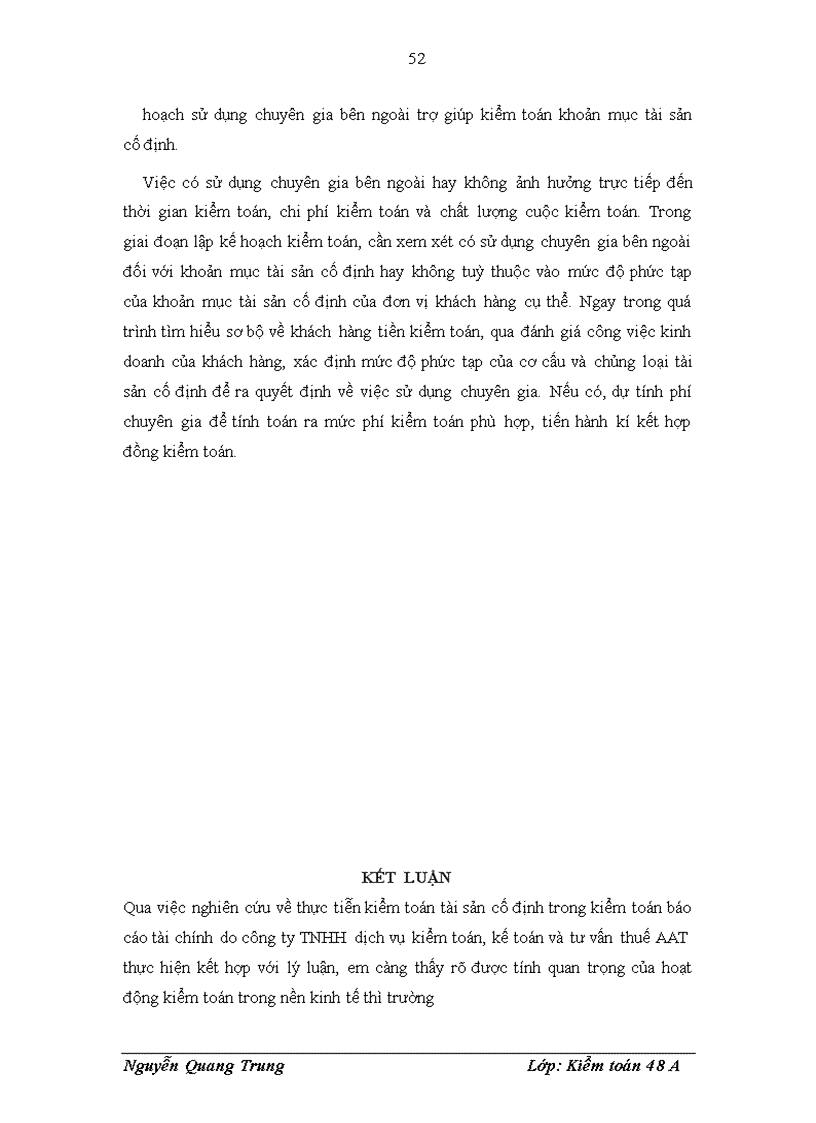 52

hoạch sử dụng chuyên gia bên ngoài trợ giúp kiểm toán khoản mục tài sản cố định.

Việc có sử dụng chuyên gia bên ngoài hay không ảnh hưởng trực tiếp đến thời gian kiểm toán, chi phí kiểm toán và chất lượng cuộc kiểm toán. Trong giai đoạn lập kế hoạch kiểm toán, cần xem xét có sử dụng chuyên gia bên ngoài đối với khoản mục tài sản cố định hay không tuỳ thuộc vào mức độ phức tạp của khoản mục tài sản cố định của đơn vị khách hàng cụ thể. Ngay trong quá trình tìm hiểu sơ bộ về khách hàng tiền kiểm toán, qua đánh giá công việc kinh doanh của khách hàng, xác định mức độ phức tạp của cơ cấu và chủng loại tài sản cố định để ra quyết định về việc sử dụng chuyên gia. Nếu có, dự tính phí chuyên gia để tính toán ra mức phí kiểm toán phù hợp, tiến hành kí kết hợp đồng kiểm toán.

KẾT LUẬN

Qua việc nghiên cứu về thực tiễn kiểm toán tài sản cố định trong kiểm toán báo cáo tài chính do công ty TNHH dịch vụ kiểm toán, kế toán và tư vấn thuế AAT thực hiện kết hợp với lý luận, em càng thấy rõ được tính quan trọng của hoạt động kiểm toán trong nền kinh tế thì trường

Nguyễn Quang Trung Lớp: Kiểm toán 48 A